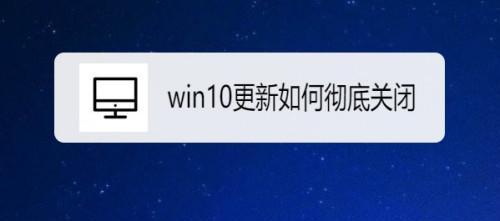 win10更新如何彻底关闭